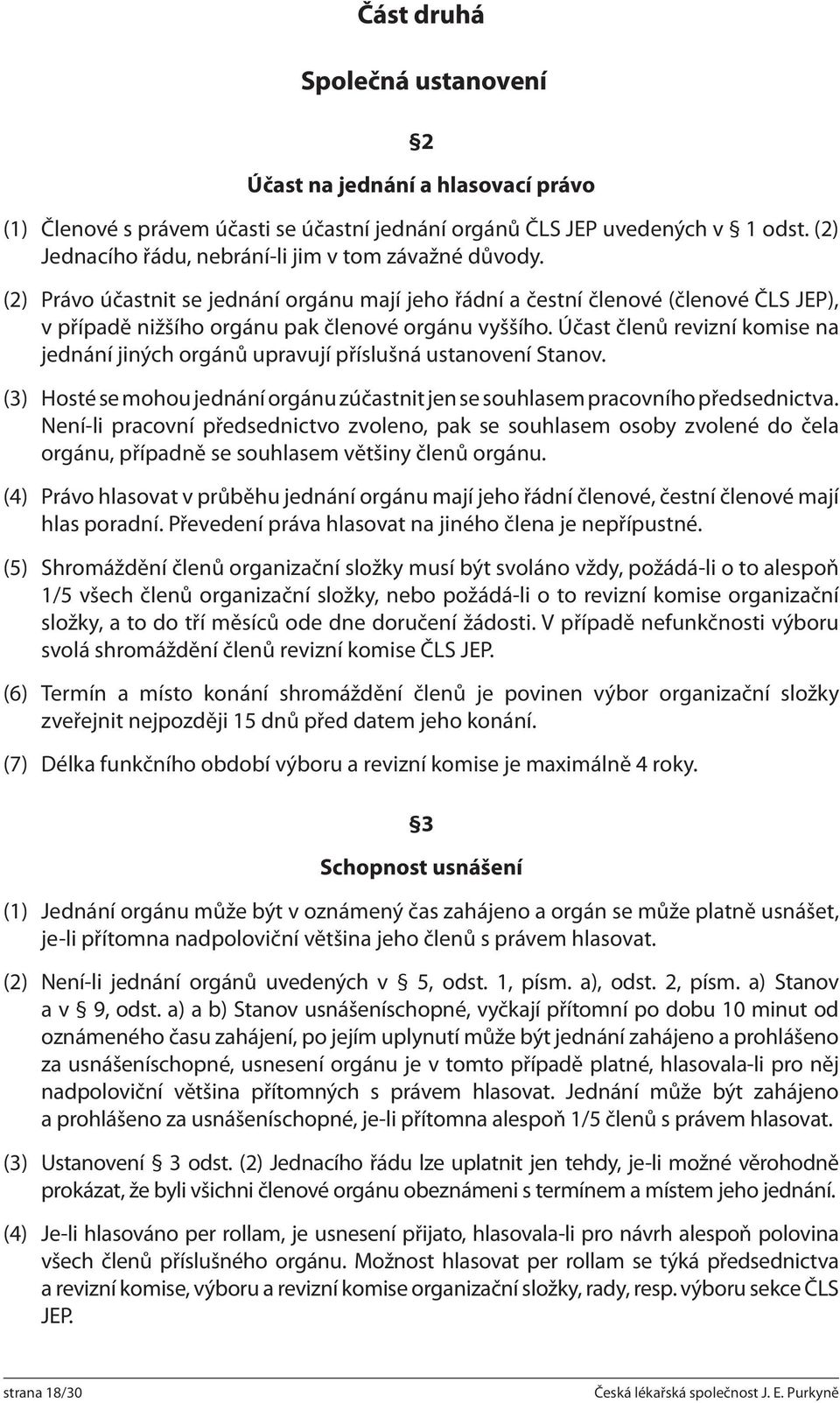 Část druhá

Společná ustanovení

§2

Účast na jednání a hlasovací právo

(1) Členové s právem účasti se účastní jednání orgánů ČLS JEP uvedených v § 1 odst. (2) Jednacího řádu, nebrání-li jim v tom závažné důvody.

(2) Právo účastnit se jednání orgánu mají jeho řádní a čestní členové (členové ČLS JEP), v případě nižšího orgánu pak členové orgánu vyššího. Účast členů revizní komise na jednání jiných orgánů upravují příslušná ustanovení Stanov.

(3) Hosté se mohou jednání orgánu zúčastnit jen se souhlasem pracovního předsednictva. Není-li pracovní předsednictvo zvoleno, pak se souhlasem osoby zvolené do čela orgánu, případně se souhlasem většiny členů orgánu.

(4) Právo hlasovat v průběhu jednání orgánu mají jeho řádní členové, čestní členové mají hlas poradní. Převedení práva hlasovat na jiného člena je nepřípustné.

(5) Shromáždění členů organizační složky musí být svoláno vždy, požádá-li o to alespoň 1/5 všech členů organizační složky, nebo požádá-li o to revizní komise organizační složky, a to do tří měsíců ode dne doručení žádosti. V případě nefunkčnosti výboru svolá shromáždění členů revizní komise ČLS JEP.

(6) Termín a místo konání shromáždění členů je povinen výbor organizační složky zveřejnit nejpozději 15 dnů před datem jeho konání.

(7) Délka funkčního období výboru a revizní komise je maximálně 4 roky.

§3

Schopnost usnášení

(1) Jednání orgánu může být v oznámený čas zahájeno a orgán se může platně usnášet, je-li přítomna nadpoloviční většina jeho členů s právem hlasovat.

(2) Není-li jednání orgánů uvedených v § 5, odst. 1, písm. a), odst. 2, písm. a) Stanov a v § 9, odst. a) a b) Stanov usnášeníschopné, vyčkají přítomní po dobu 10 minut od oznámeného času zahájení, po jejím uplynutí může být jednání zahájeno a prohlášeno za usnášeníschopné, usnesení orgánu je v tomto případě platné, hlasovala-li pro něj nadpoloviční většina přítomných s právem hlasovat. Jednání může být zahájeno a prohlášeno za usnášeníschopné, je-li přítomna alespoň 1/5 členů s právem hlasovat.

(3) Ustanovení § 3 odst. (2) Jednacího řádu lze uplatnit jen tehdy, je-li možné věrohodně prokázat, že byli všichni členové orgánu obeznámeni s termínem a místem jeho jednání.

(4) Je-li hlasováno per rollam, je usnesení přijato, hlasovala-li pro návrh alespoň polovina všech členů příslušného orgánu. Možnost hlasovat per rollam se týká předsednictva a revizní komise, výboru a revizní komise organizační složky, rady, resp. výboru sekce ČLS JEP.

strana 18/30
Česká lékařská společnost J. E. Purkyně